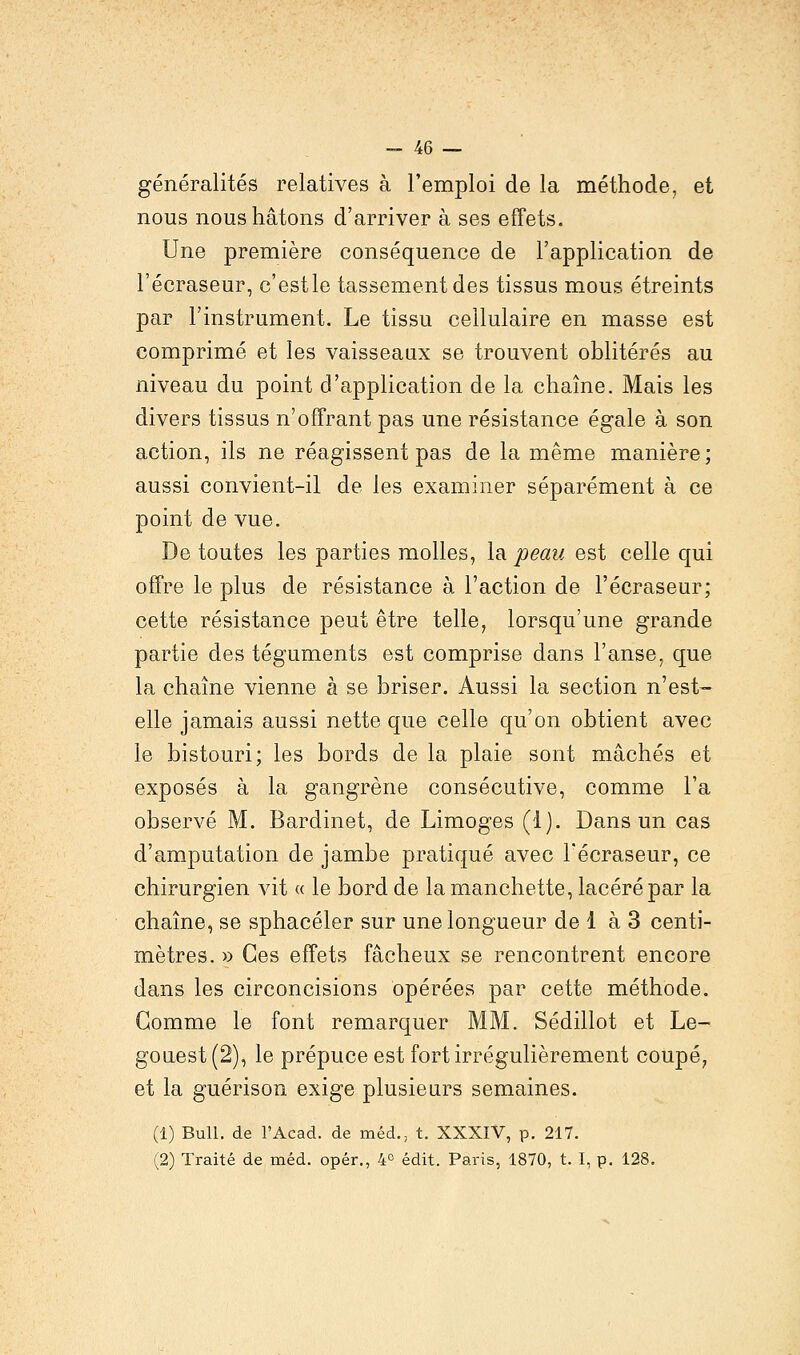 — 46 —

généralités relatives à l'emploi de la méthode, et nous nous hâtons d'arriver à ses effets.

Une première conséquence de l'application de l'écraseur, c'est le tassement des tissus mous étreints par l'instrument. Le tissu cellulaire en masse est comprimé et les vaisseaux se trouvent oblitérés au niveau du point d'application de la chaîne. Mais les divers tissus n'offrant pas une résistance égale à son action, ils ne réagissent pas de la même manière; aussi convient-il de les examiner séparément à ce point de vue.

De toutes les parties molles, la peau est celle qui offre le plus de résistance à l'action de l'écraseur; cette résistance peut être telle, lorsqu'une grande partie des téguments est comprise dans l'anse, que la chaîne vienne à se briser. Aussi la section n'est-elle jamais aussi nette que celle qu'on obtient avec le bistouri; les bords de la plaie sont mâchés et exposés à la gangrène consécutive, comme l'a observé M. Bardinet, de Limoges (1). Dans un cas d'amputation de jambe pratiqué avec l'écraseur, ce chirurgien vit « le bord de la manchette, lacéré par la chaîne, se sphacéler sur une longueur de 1 à 3 centimètres. » Ces effets fâcheux se rencontrent encore dans les circoncisions opérées par cette méthode. Comme le font remarquer MM. Sédillot et Legouest (2), le prépuce est fort irrégulièrement coupé, et la guérison exige plusieurs semaines.

(1) Bull. de l'Acad. de méd., t. XXXIV, p. 217.
(2) Traité de méd. opér., 4e édit. Paris, 1870, t. I, p. 128.